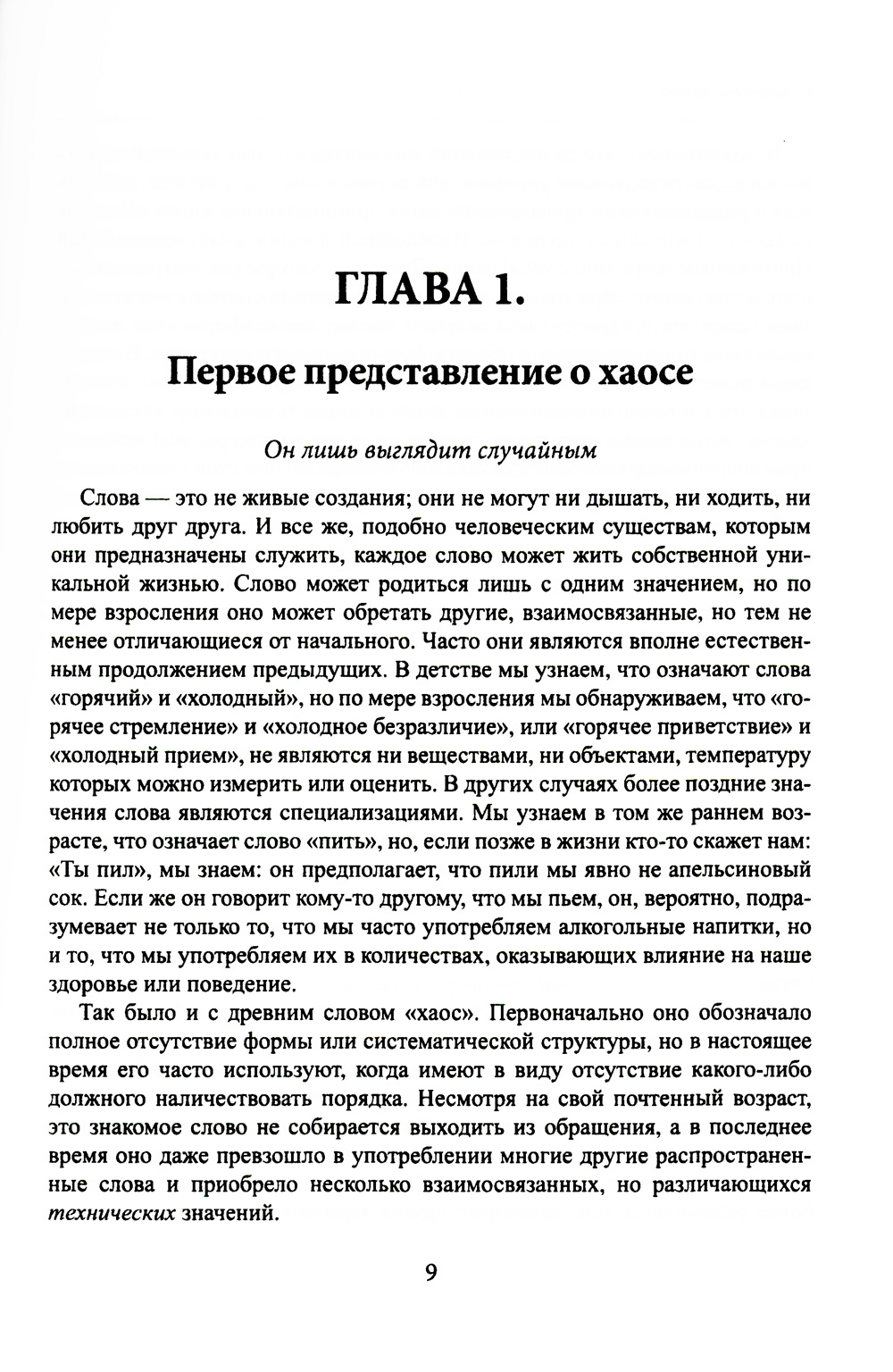 ГЛАВА 1.

Первое представление о хаосе

Он лишь выглядит случайным

Слова — это не живые создания; они не могут ни дышать, ни ходить, ни любить друг друга. И все же, подобно человеческим существам, которым они предназначены служить, каждое слово может жить собственной уникальной жизнью. Слово может родиться лишь с одним значением, но по мере взросления оно может обретать другие, взаимосвязанные, но тем не менее отличающиеся от начального. Часто они являются вполне естественным продолжением предыдущих. В детстве мы узнаем, что означают слова «горячий» и «холодный», но по мере взросления мы обнаруживаем, что «горячее стремление» и «холодное безразличие», или «горячее приветствие» и «холодный прием», не являются ни веществами, ни объектами, температуру которых можно измерить или оценить. В других случаях более поздние значения слова являются специализациями. Мы узнаем в том же раннем возрасте, что означает слово «пить», но, если позже в жизни кто-то скажет нам: «Ты пил», мы знаем: он предполагает, что пили мы явно не апельсиновый сок. Если же он говорит кому-то другому, что мы пьем, он, вероятно, подразумевает не только то, что мы часто употребляем алкогольные напитки, но и то, что мы употребляем их в количествах, оказывающих влияние на наше здоровье или поведение.

Так было и с древним словом «хаос». Первоначально оно обозначало полное отсутствие формы или систематической структуры, но в настоящее время его часто используют, когда имеют в виду отсутствие какого-либо должного наличествовать порядка. Несмотря на свой почтенный возраст, это знакомое слово не собирается выходить из обращения, а в последнее время оно даже превзошло в употреблении многие другие распространенные слова и приобрело несколько взаимосвязанных, но различающихся технических значений.

9